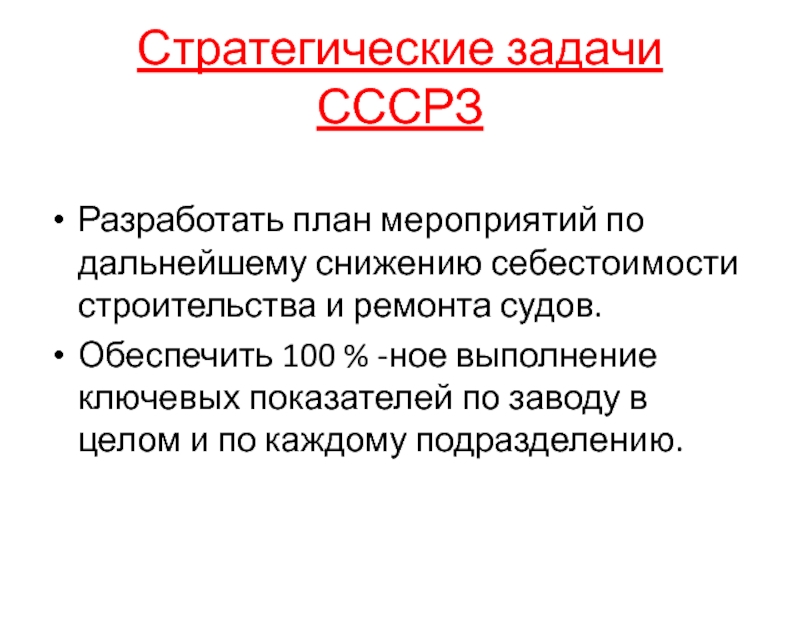 Стратегические задачи СССРЗ

• Разработать план мероприятий по дальнейшему снижению себестоимости строительства и ремонта судов.
• Обеспечить 100 % -ное выполнение ключевых показателей по заводу в целом и по каждому подразделению.